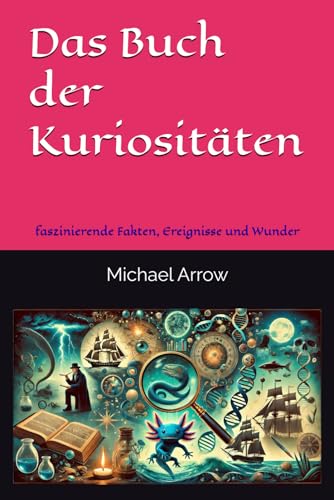 Das Buch der Kuriositäten

faszinierende Fakten, Ereignisse und Wunder

Michael Arrow